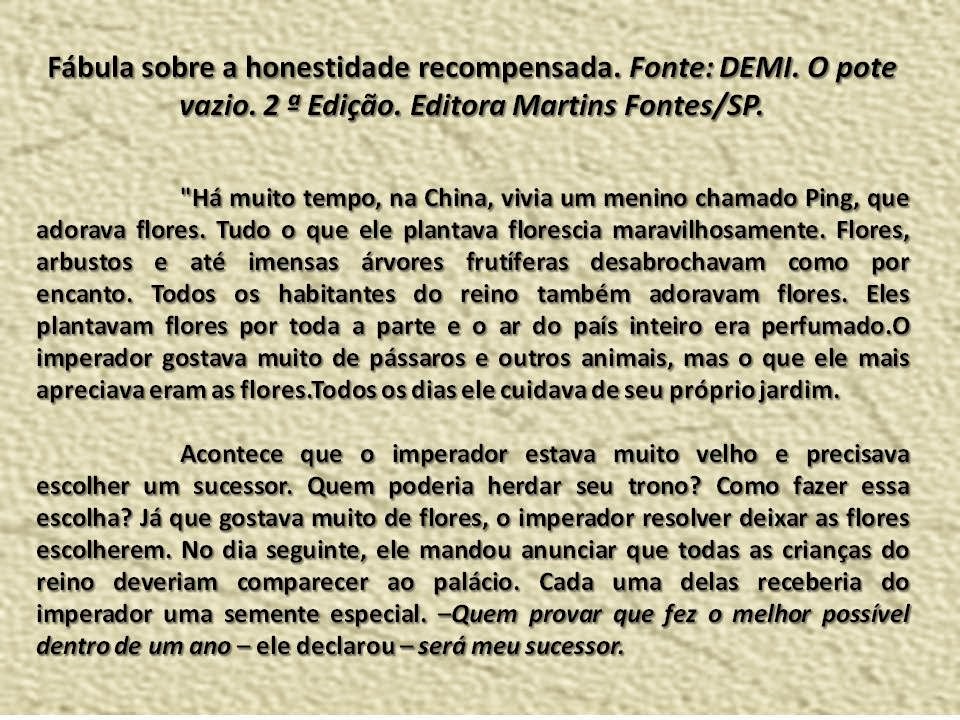 Fábula sobre a honestidade recompensada. Fonte: DEMI. O pote vazio. 2 ª Edição. Editora Martins Fontes/SP.

"Há muito tempo, na China, vivia um menino chamado Ping, que adorava flores. Tudo o que ele plantava florescia maravilhosamente. Flores, arbustos e até imensas árvores frutíferas desabrochavam como por encanto. Todos os habitantes do reino também adoravam flores. Eles plantavam flores por toda a parte e o ar do país inteiro era perfumado.O imperador gostava muito de pássaros e outros animais, mas o que ele mais apreciava eram as flores.Todos os dias ele cuidava de seu próprio jardim.

Acontece que o imperador estava muito velho e precisava escolher um sucessor. Quem poderia herdar seu trono? Como fazer essa escolha? Já que gostava muito de flores, o imperador resolver deixar as flores escolherem. No dia seguinte, ele mandou anunciar que todas as crianças do reino deveriam comparecer ao palácio. Cada uma delas receberia do imperador uma semente especial. –Quem provar que fez o melhor possível dentro de um ano – ele declarou – será meu sucessor.